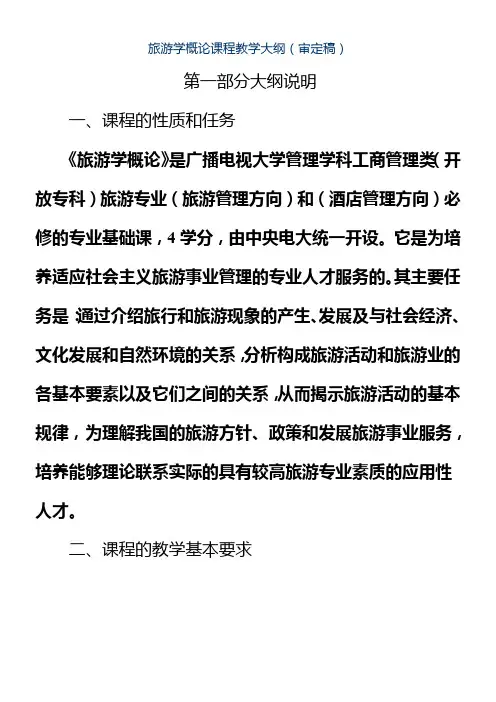 旅游学概论课程教学大纲（审定稿）

第一部分大纲说明

一、课程的性质和任务

《旅游学概论》是广播电视大学管理学科工商管理类（开放专科）旅游专业（旅游管理方向）和（酒店管理方向）必修的专业基础课，4 学分，由中央电大统一开设。它是为培养适应社会主义旅游事业管理的专业人才服务的。其主要任务是 通过介绍旅行和旅游现象的产生、发展及与社会经济、文化发展和自然环境的关系，分析构成旅游活动和旅游业的各基本要素以及它们之间的关系，从而揭示旅游活动的基本规律，为理解我国的旅游方针、政策和发展旅游事业服务，培养能够理论联系实际的具有较高旅游专业素质的应用性人才。

二、课程的教学基本要求